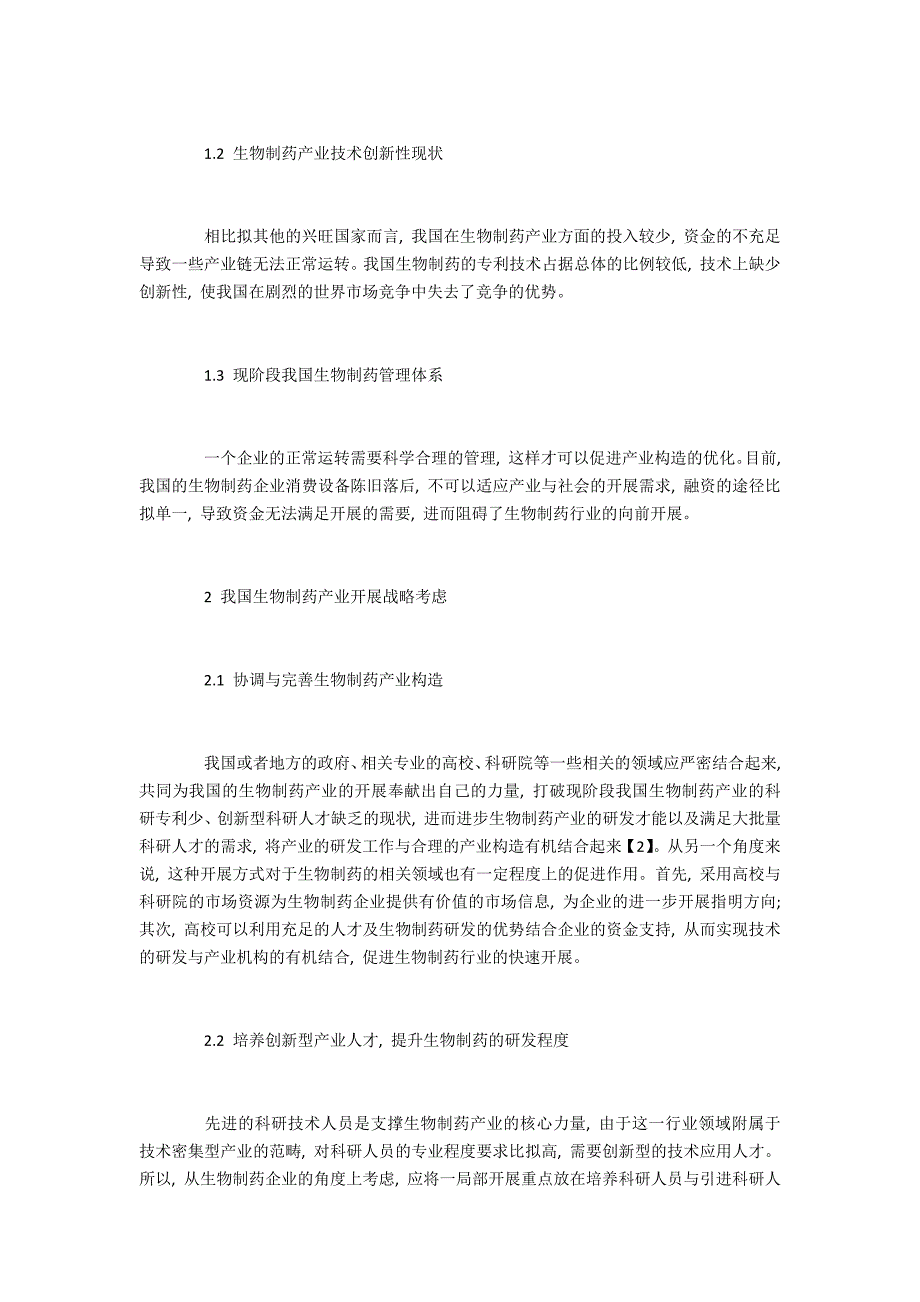 1.2 生物制药产业技术创新性现状

相比拟其他的兴旺国家而言，我国在生物制药产业方面的投入较少，资金的不充足导致一些产业链无法正常运转。我国生物制药的专利技术占据总体的比例较低，技术上缺少创新性，使我国在剧烈的世界市场竞争中失去了竞争的优势。

1.3 现阶段我国生物制药管理体系

一个企业的正常运转需要科学合理的管理，这样才可以促进产业构造的优化。目前，我国的生物制药企业消费设备陈旧落后，不可以适应产业与社会的开展需求，融资的途径比拟单一，导致资金无法满足开展的需要，进而阻碍了生物制药行业的向前开展。

2 我国生物制药产业开展战略考虑

2.1 协调与完善生物制药产业构造

我国或者地方的政府、相关专业的高校、科研院等一些相关的领域应严密结合起来，共同为我国的生物制药产业的开展奉献出自己的力量，打破现阶段我国生物制药产业的科研专利少、创新型科研人才缺乏的现状，进而进步生物制药产业的研发才能以及满足大批量科研人才的需求，将产业的研发工作与合理的产业构造有机结合起来【2】。从另一个角度来说，这种开展方式对于生物制药的相关领域也有一定程度上的促进作用。首先，采用高校与科研院的市场资源为生物制药企业提供有价值的市场信息，为企业的进一步开展指明方向；其次，高校可以利用充足的人才及生物制药研发的优势结合企业的资金支持，从而实现技术的研发与产业机构的有机结合，促进生物制药行业的快速开展。

2.2 培养创新型产业人才，提升生物制药的研发程度

先进的科研技术人员是支撑生物制药产业的核心力量，由于这一行业领域附属于技术密集型产业的范畴，对科研人员的专业程度要求比拟高，需要创新型的技术应用人才。所以，从生物制药企业的角度上考虑，应将一局部开展重点放在培养科研人员与引进科研人